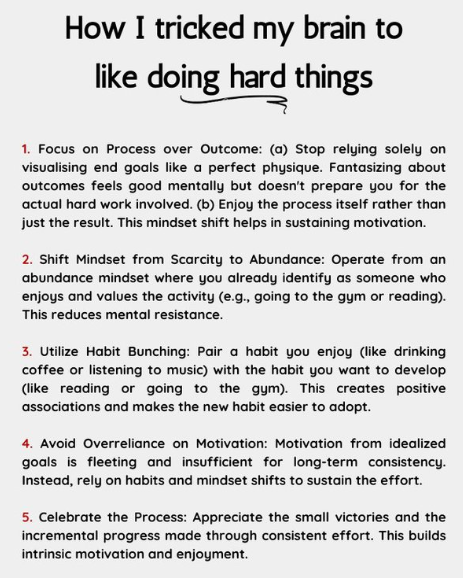 How I tricked my brain to like doing hard things

1. Focus on Process over Outcome: (a) Stop relying solely on visualising end goals like a perfect physique. Fantasizing about outcomes feels good mentally but doesn't prepare you for the actual hard work involved. (b) Enjoy the process itself rather than just the result. This mindset shift helps in sustaining motivation.

2. Shift Mindset from Scarcity to Abundance: Operate from an abundance mindset where you already identify as someone who enjoys and values the activity (e.g., going to the gym or reading). This reduces mental resistance.

3. Utilize Habit Bunching: Pair a habit you enjoy (like drinking coffee or listening to music) with the habit you want to develop (like reading or going to the gym). This creates positive associations and makes the new habit easier to adopt.

4. Avoid Overreliance on Motivation: Motivation from idealized goals is fleeting and insufficient for long-term consistency. Instead, rely on habits and mindset shifts to sustain the effort.

5. Celebrate the Process: Appreciate the small victories and the incremental progress made through consistent effort. This builds intrinsic motivation and enjoyment.